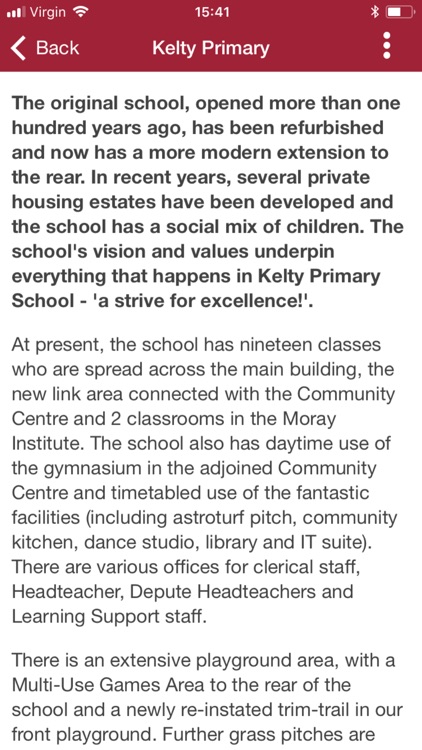 Virgin 15:41

Back Kelty Primary

The original school, opened more than one hundred years ago, has been refurbished and now has a more modern extension to the rear. In recent years, several private housing estates have been developed and the school has a social mix of children. The school's vision and values underpin everything that happens in Kelty Primary School - 'a strive for excellence!'.

At present, the school has nineteen classes who are spread across the main building, the new link area connected with the Community Centre and 2 classrooms in the Moray Institute. The school also has daytime use of the gymnasium in the adjoined Community Centre and timetabled use of the fantastic facilities (including astroturf pitch, community kitchen, dance studio, library and IT suite). There are various offices for clerical staff, Headteacher, Depute Headteachers and Learning Support staff.

There is an extensive playground area, with a Multi-Use Games Area to the rear of the school and a newly re-instated trim-trail in our front playground. Further grass pitches are